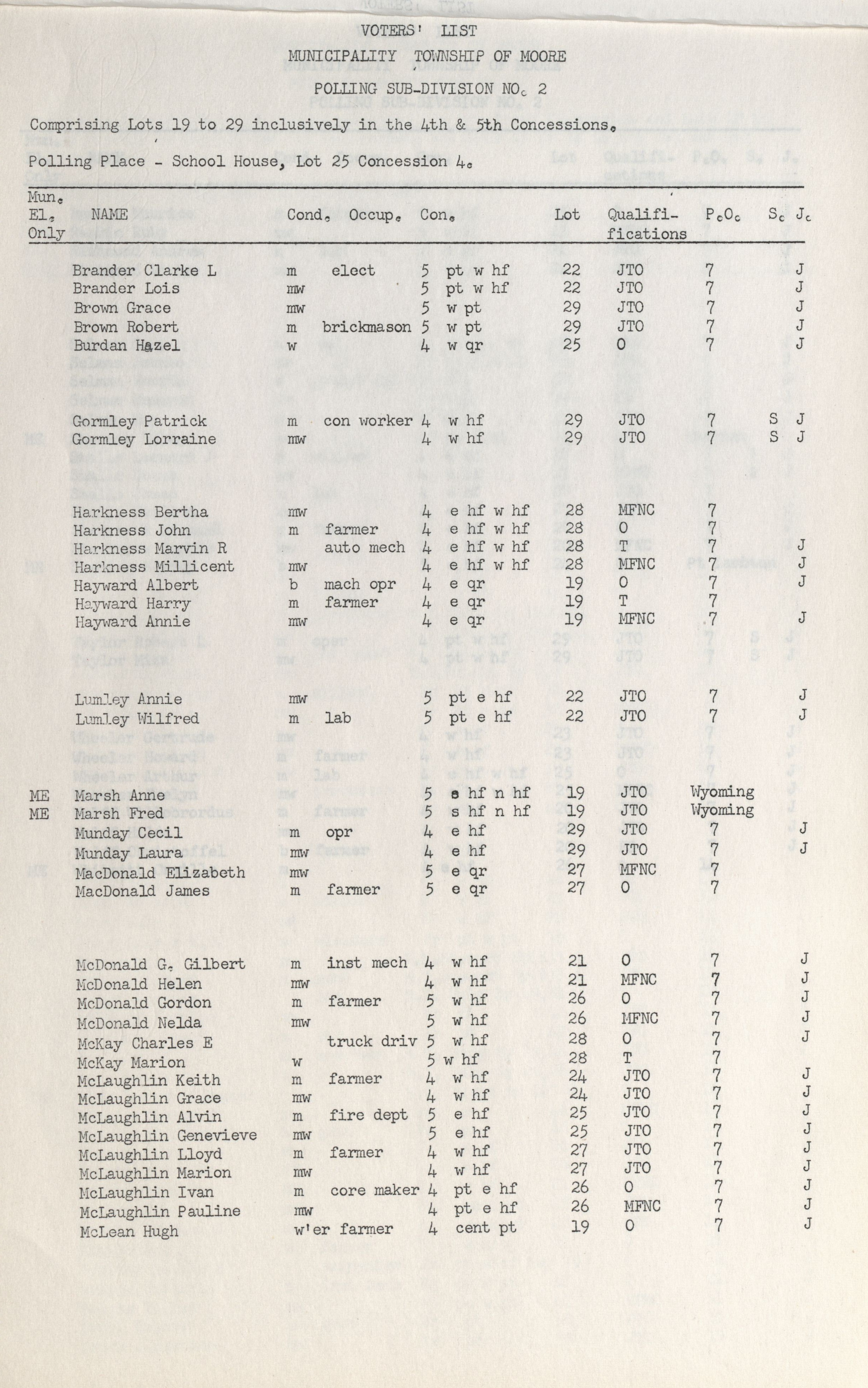 VOTERS' LIST

MUNICIPALITY TOWNSHIP OF MOORE

POLLING SUB-DIVISION NO. 2

Comprising Lots 19 to 29 inclusively in the 4th & 5th Concessions.

Polling Place - School House, Lot 25 Concession 4.

| Mun. El. Only | NAME | Cond. | Occup. | Con. | | Lot | Qualifications | P.O. | S. | J. |
|---|---|---|---|---|---|---|---|---|---|---|
| | Brander Clarke L | m | elect | 5 | pt w hf | 22 | JTO | 7 | | J |
| | Brander Lois | mw | | 5 | pt w hf | 22 | JTO | 7 | | J |
| | Brown Grace | mw | | 5 | w pt | 29 | JTO | 7 | | J |
| | Brown Robert | m | brickmason | 5 | w pt | 29 | JTO | 7 | | J |
| | Burdan Hazel | w | | 4 | w qr | 25 | O | 7 | | J |
| | Gormley Patrick | m | con worker | 4 | w hf | 29 | JTO | 7 | S | J |
| | Gormley Lorraine | mw | | 4 | w hf | 29 | JTO | 7 | S | J |
| | Harkness Bertha | mw | | 4 | e hf w hf | 28 | MFNC | 7 | | |
| | Harkness John | m | farmer | 4 | e hf w hf | 28 | O | 7 | | |
| | Harkness Marvin R | | auto mech | 4 | e hf w hf | 28 | T | 7 | | J |
| | Harkness Millicent | mw | | 4 | e hf w hf | 28 | MFNC | 7 | | J |
| | Hayward Albert | b | mach opr | 4 | e qr | 19 | O | 7 | | J |
| | Hayward Harry | m | farmer | 4 | e qr | 19 | T | 7 | | |
| | Hayward Annie | mw | | 4 | e qr | 19 | MFNC | 7 | | J |
| | Lumley Annie | mw | | 5 | pt e hf | 22 | JTO | 7 | | J |
| | Lumley Wilfred | m | lab | 5 | pt e hf | 22 | JTO | 7 | | J |
| ME | Marsh Anne | | | 5 | s hf n hf | 19 | JTO | Wyoming | | |
| ME | Marsh Fred | | | 5 | s hf n hf | 19 | JTO | Wyoming | | |
| | Munday Cecil | m | opr | 4 | e hf | 29 | JTO | 7 | | J |
| | Munday Laura | mw | | 4 | e hf | 29 | JTO | 7 | | J |
| | MacDonald Elizabeth | mw | | 5 | e qr | 27 | MFNC | 7 | | |
| | MacDonald James | m | farmer | 5 | e qr | 27 | O | 7 | | |
| | McDonald G. Gilbert | m | inst mech | 4 | w hf | 21 | O | 7 | | J |
| | McDonald Helen | mw | | 4 | w hf | 21 | MFNC | 7 | | J |
| | McDonald Gordon | m | farmer | 5 | w hf | 26 | O | 7 | | J |
| | McDonald Nelda | mw | | 5 | w hf | 26 | MFNC | 7 | | J |
| | McKay Charles E | | truck driv | 5 | w hf | 28 | O | 7 | | J |
| | McKay Marion | w | | 5 | w hf | 28 | T | 7 | | |
| | McLaughlin Keith | m | farmer | 4 | w hf | 24 | JTO | 7 | | J |
| | McLaughlin Grace | mw | | 4 | w hf | 24 | JTO | 7 | | J |
| | McLaughlin Alvin | m | fire dept | 5 | e hf | 25 | JTO | 7 | | J |
| | McLaughlin Genevieve | mw | | 5 | e hf | 25 | JTO | 7 | | J |
| | McLaughlin Lloyd | m | farmer | 4 | w hf | 27 | JTO | 7 | | J |
| | McLaughlin Marion | mw | | 4 | w hf | 27 | JTO | 7 | | J |
| | McLaughlin Ivan | m | core maker | 4 | pt e hf | 26 | O | 7 | | J |
| | McLaughlin Pauline | mw | | 4 | pt e hf | 26 | MFNC | 7 | | J |
| | McLean Hugh | w'er | farmer | 4 | cent pt | 19 | O | 7 | | J |